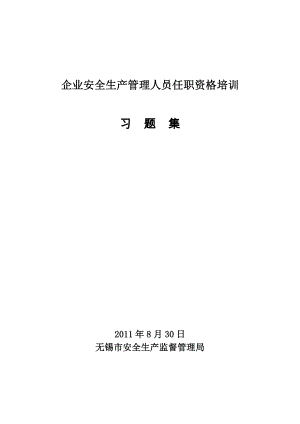 企业安全生产管理人员任职资格培训

习 题 集

2011 年 8 月 30 日
无锡市安全生产监督管理局